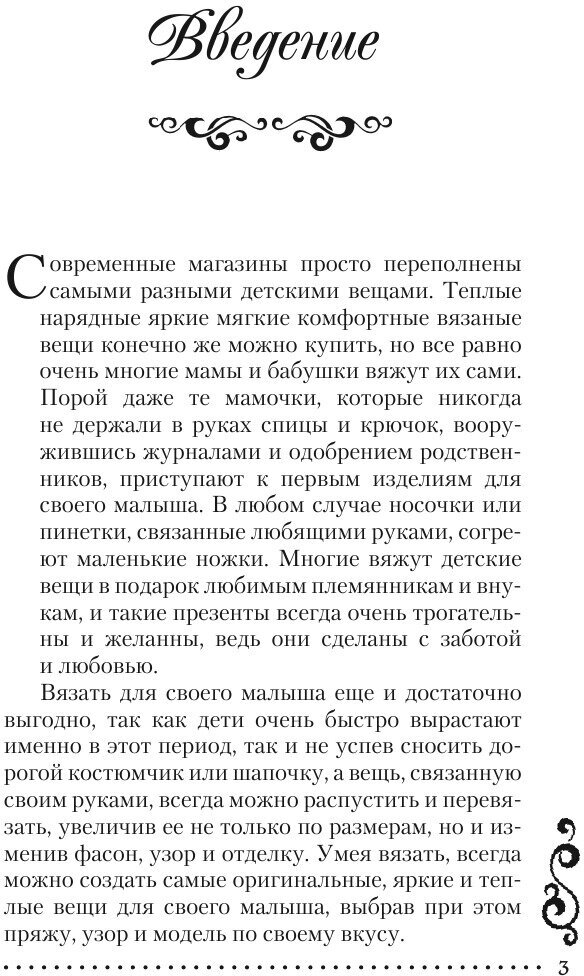 Введение

Современные магазины просто переполнены самыми разными детскими вещами. Теплые нарядные яркие мягкие комфортные вязаные вещи конечно же можно купить, но все равно очень многие мамы и бабушки вяжут их сами. Порой даже те мамочки, которые никогда не держали в руках спицы и крючок, вооружившись журналами и одобрением родственников, приступают к первым изделиям для своего малыша. В любом случае носочки или пинетки, связанные любящими руками, согреют маленькие ножки. Многие вяжут детские вещи в подарок любимым племянникам и внукам, и такие презенты всегда очень трогательны и желанны, ведь они сделаны с заботой и любовью.

Вязать для своего малыша еще и достаточно выгодно, так как дети очень быстро вырастают именно в этот период, так и не успев сносить дорогой костюмчик или шапочку, а вещь, связанную своим руками, всегда можно распустить и перевязать, увеличив ее не только по размерам, но и изменив фасон, узор и отделку. Умея вязать, всегда можно создать самые оригинальные, яркие и теплые вещи для своего малыша, выбрав при этом пряжу, узор и модель по своему вкусу.

3